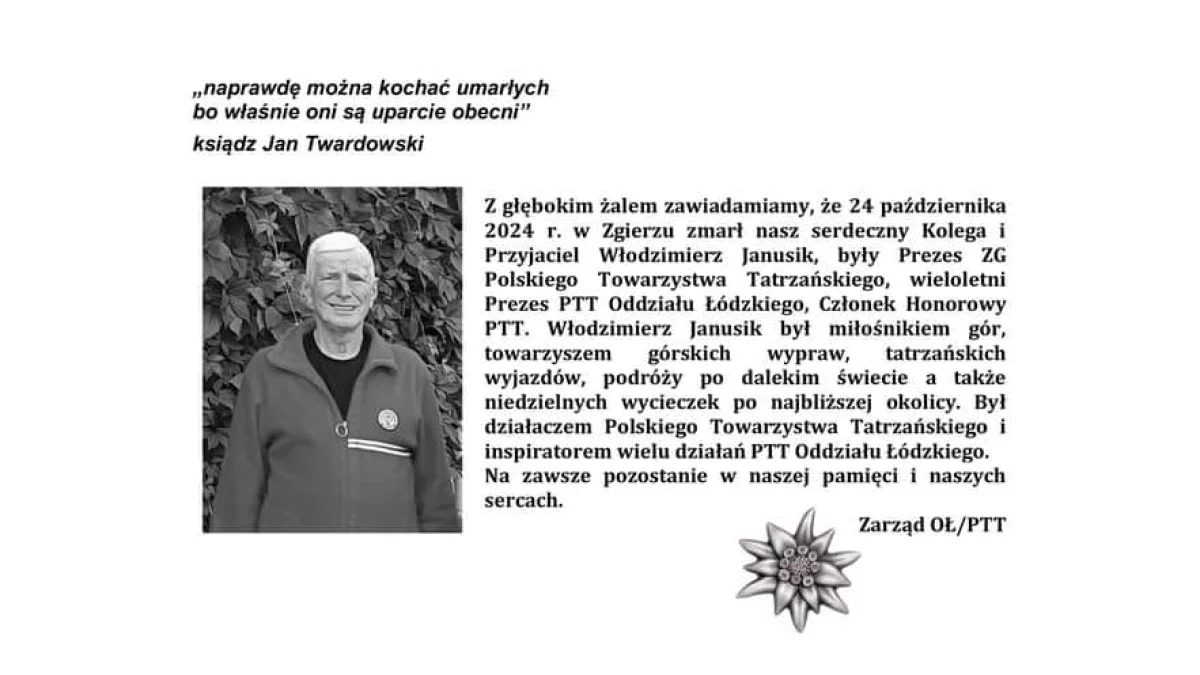 „naprawdę można kochać umarłych
bo właśnie oni są uparcie obecni"

ksiądz Jan Twardowski

Z głębokim żalem zawiadamiamy, że 24 października 2024 r. w Zgierzu zmarł nasz serdeczny Kolega i Przyjaciel Włodzimierz Janusik, były Prezes ZG Polskiego Towarzystwa Tatrzańskiego, wieloletni Prezes PTT Oddziału Łódzkiego, Członek Honorowy PTT. Włodzimierz Janusik był miłośnikiem gór, towarzyszem górskich wypraw, tatrzańskich wyjazdów, podróży po dalekim świecie a także niedzielnych wycieczek po najbliższej okolicy. Był działaczem Polskiego Towarzystwa Tatrzańskiego i inspiratorem wielu działań PTT Oddziału Łódzkiego.
Na zawsze pozostanie w naszej pamięci i naszych sercach.

Zarząd OŁ/PTT